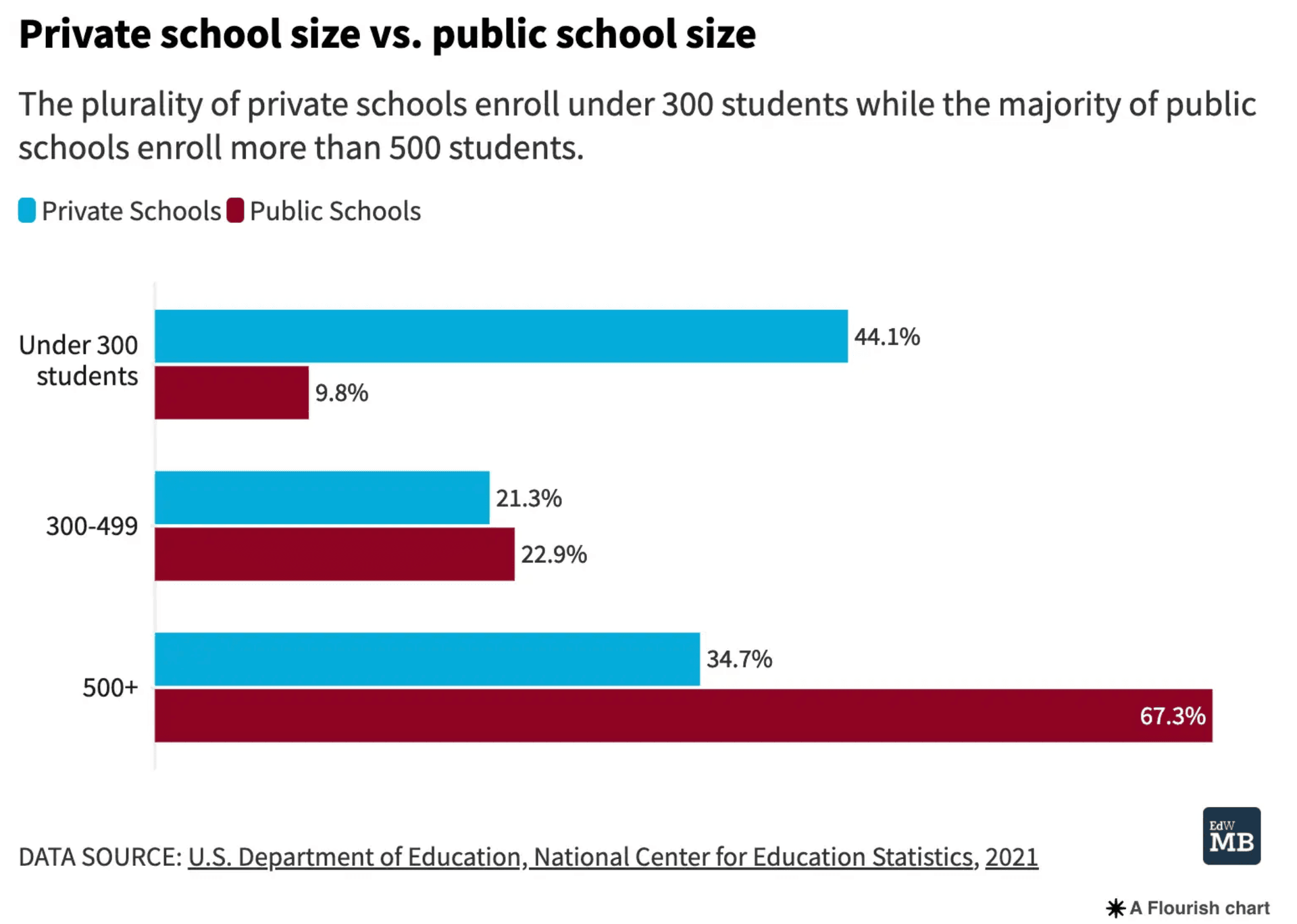 Private school size vs. public school size

The plurality of private schools enroll under 300 students while the majority of public schools enroll more than 500 students.

Private Schools Public Schools

Under 300 students
44.1%
9.8%

300-499
21.3%
22.9%

500+
34.7%
67.3%

DATA SOURCE: U.S. Department of Education, National Center for Education Statistics, 2021

EdW MB

A Flourish chart